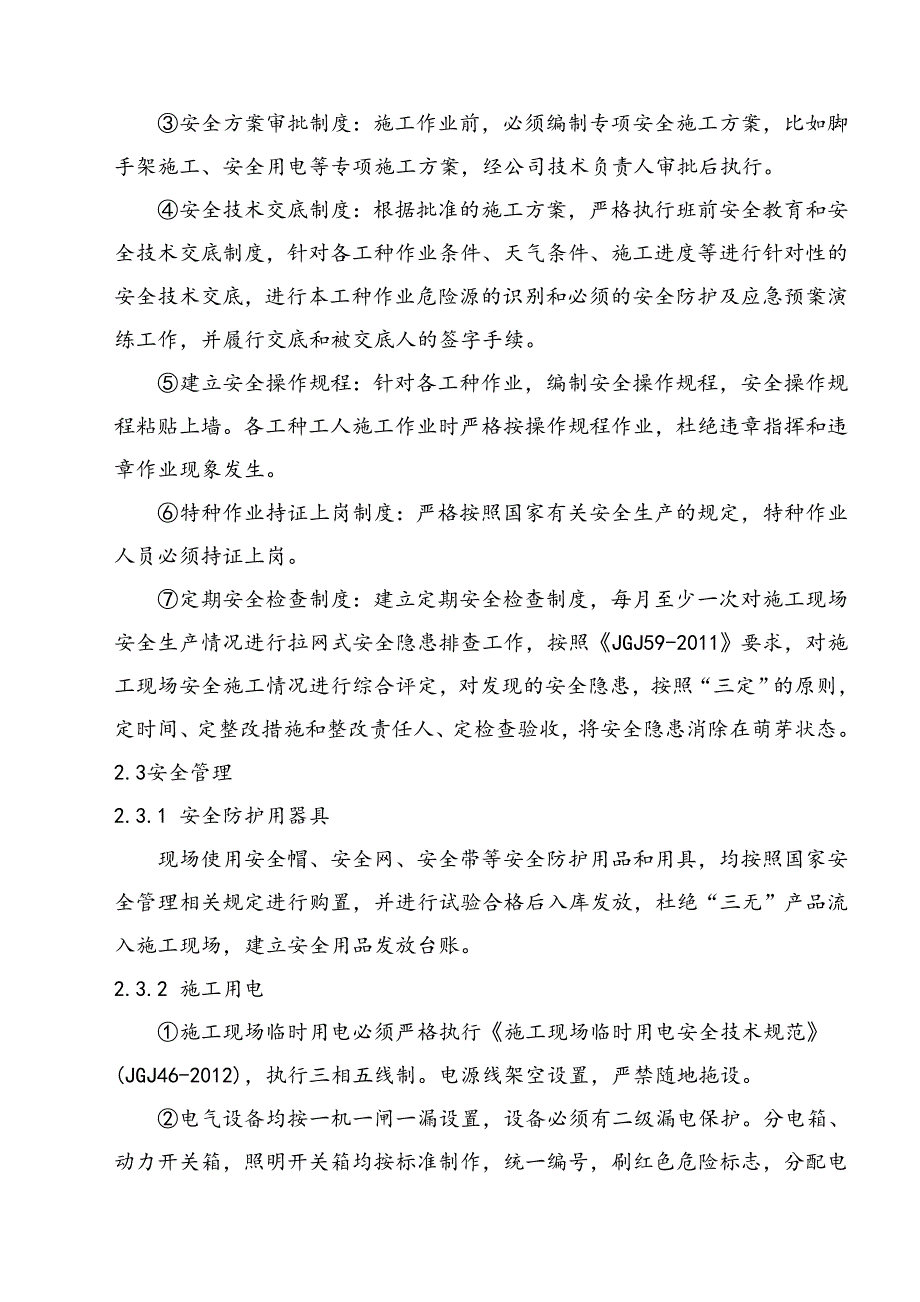 ③安全方案审批制度：施工作业前，必须编制专项安全施工方案，比如脚手架施工、安全用电等专项施工方案，经公司技术负责人审批后执行。

④安全技术交底制度：根据批准的施工方案，严格执行班前安全教育和安全技术交底制度，针对各工种作业条件、天气条件、施工进度等进行针对性的安全技术交底，进行本工种作业危险源的识别和必须的安全防护及应急预案演练工作，并履行交底和被交底人的签字手续。

⑤建立安全操作规程：针对各工种作业，编制安全操作规程，安全操作规程粘贴上墙。各工种工人施工作业时严格按操作规程作业，杜绝违章指挥和违章作业现象发生。

⑥特种作业持证上岗制度：严格按照国家有关安全生产的规定，特种作业人员必须持证上岗。

⑦定期安全检查制度：建立定期安全检查制度，每月至少一次对施工现场安全生产情况进行拉网式安全隐患排查工作，按照《JGJ59-2011》要求，对施工现场安全施工情况进行综合评定，对发现的安全隐患，按照“三定”的原则，定时间、定整改措施和整改责任人、定检查验收，将安全隐患消除在萌芽状态。

2.3安全管理

2.3.1 安全防护用器具

现场使用安全帽、安全网、安全带等安全防护用品和用具，均按照国家安全管理相关规定进行购置，并进行试验合格后入库发放，杜绝“三无”产品流入施工现场，建立安全用品发放台账。

2.3.2 施工用电

①施工现场临时用电必须严格执行《施工现场临时用电安全技术规范》(JGJ46-2012)，执行三相五线制。电源线架空设置，严禁随地拖设。

②电气设备均按一机一闸一漏设置，设备必须有二级漏电保护。分电箱、动力开关箱，照明开关箱均按标准制作，统一编号，刷红色危险标志，分配电